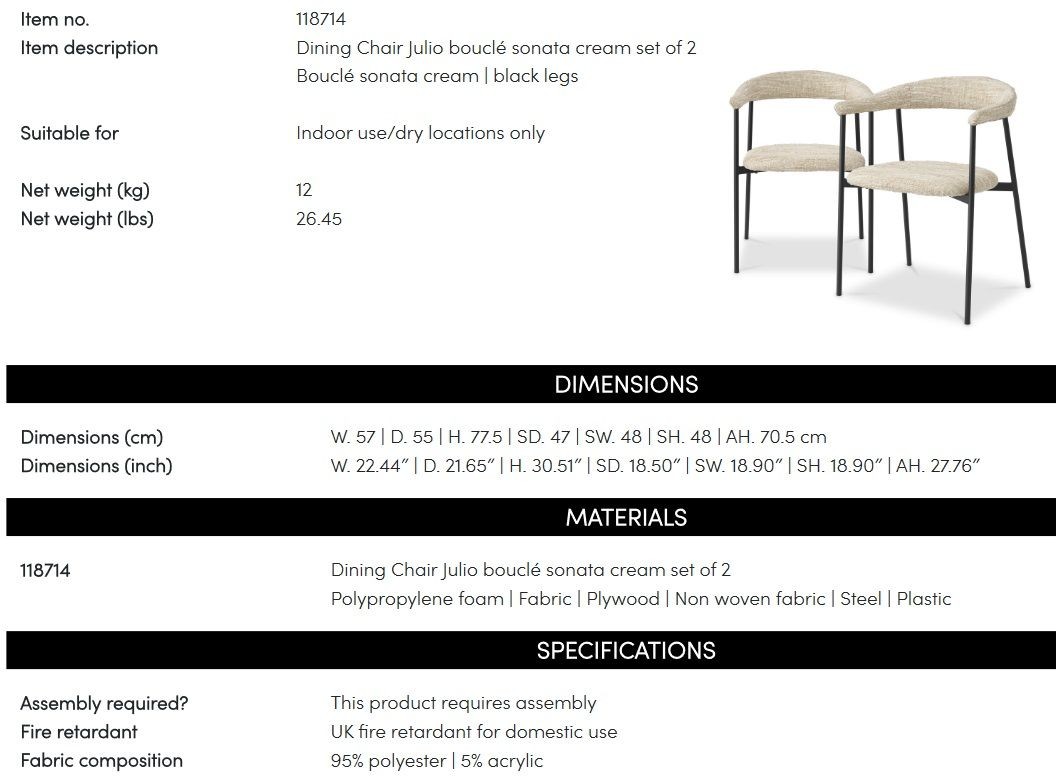 Item no. 118714
Item description Dining Chair Julio bouclé sonata cream set of 2
Bouclé sonata cream | black legs

Suitable for Indoor use/dry locations only

Net weight (kg) 12
Net weight (lbs) 26.45

DIMENSIONS

Dimensions (cm) W. 57 | D. 55 | H. 77.5 | SD. 47 | SW. 48 | SH. 48 | AH. 70.5 cm
Dimensions (inch) W. 22.44" | D. 21.65" | H. 30.51" | SD. 18.50" | SW. 18.90" | SH. 18.90" | AH. 27.76"

MATERIALS

118714 Dining Chair Julio bouclé sonata cream set of 2
Polypropylene foam | Fabric | Plywood | Non woven fabric | Steel | Plastic

SPECIFICATIONS

Assembly required? This product requires assembly
Fire retardant UK fire retardant for domestic use
Fabric composition 95% polyester | 5% acrylic